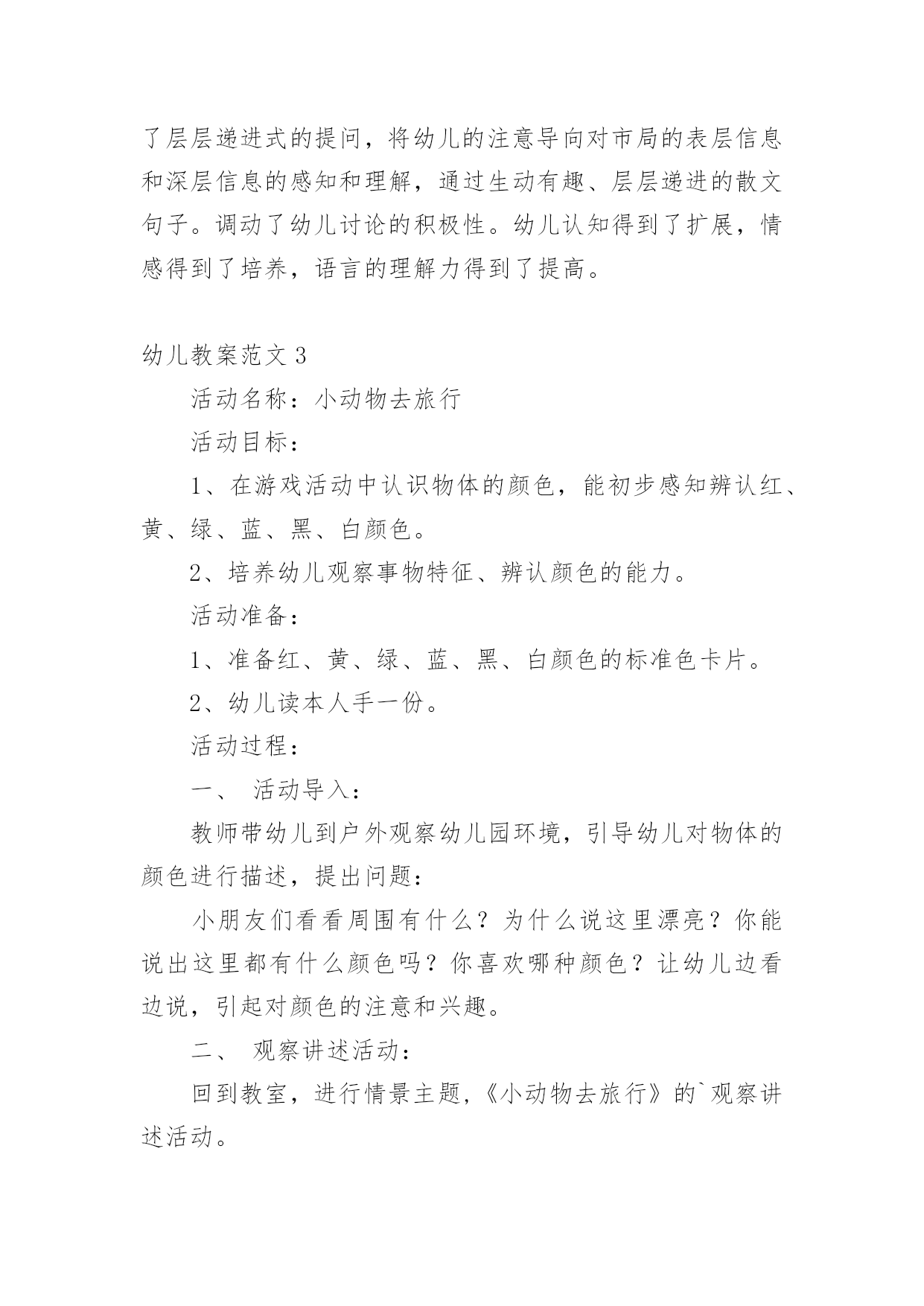 了层层递进式的提问，将幼儿的注意导向对市局的表层信息和深层信息的感知和理解，通过生动有趣、层层递进的散文句子。调动了幼儿讨论的积极性。幼儿认知得到了扩展，情感得到了培养，语言的理解力得到了提高。

幼儿教案范文 3

活动名称：小动物去旅行

活动目标：

1、在游戏活动中认识物体的颜色，能初步感知辨认红、黄、绿、蓝、黑、白颜色。

2、培养幼儿观察事物特征、辨认颜色的能力。

活动准备：

1、准备红、黄、绿、蓝、黑、白颜色的标准色卡片。

2、幼儿读本人手一份。

活动过程：

一、 活动导入：

教师带幼儿到户外观察幼儿园环境，引导幼儿对物体的颜色进行描述，提出问题：

小朋友们看看周围有什么？为什么说这里漂亮？你能说出这里都有什么颜色吗？你喜欢哪种颜色？让幼儿边看边说，引起对颜色的注意和兴趣。

二、 观察讲述活动：

回到教室，进行情景主题，《小动物去旅行》的`观察讲述活动。